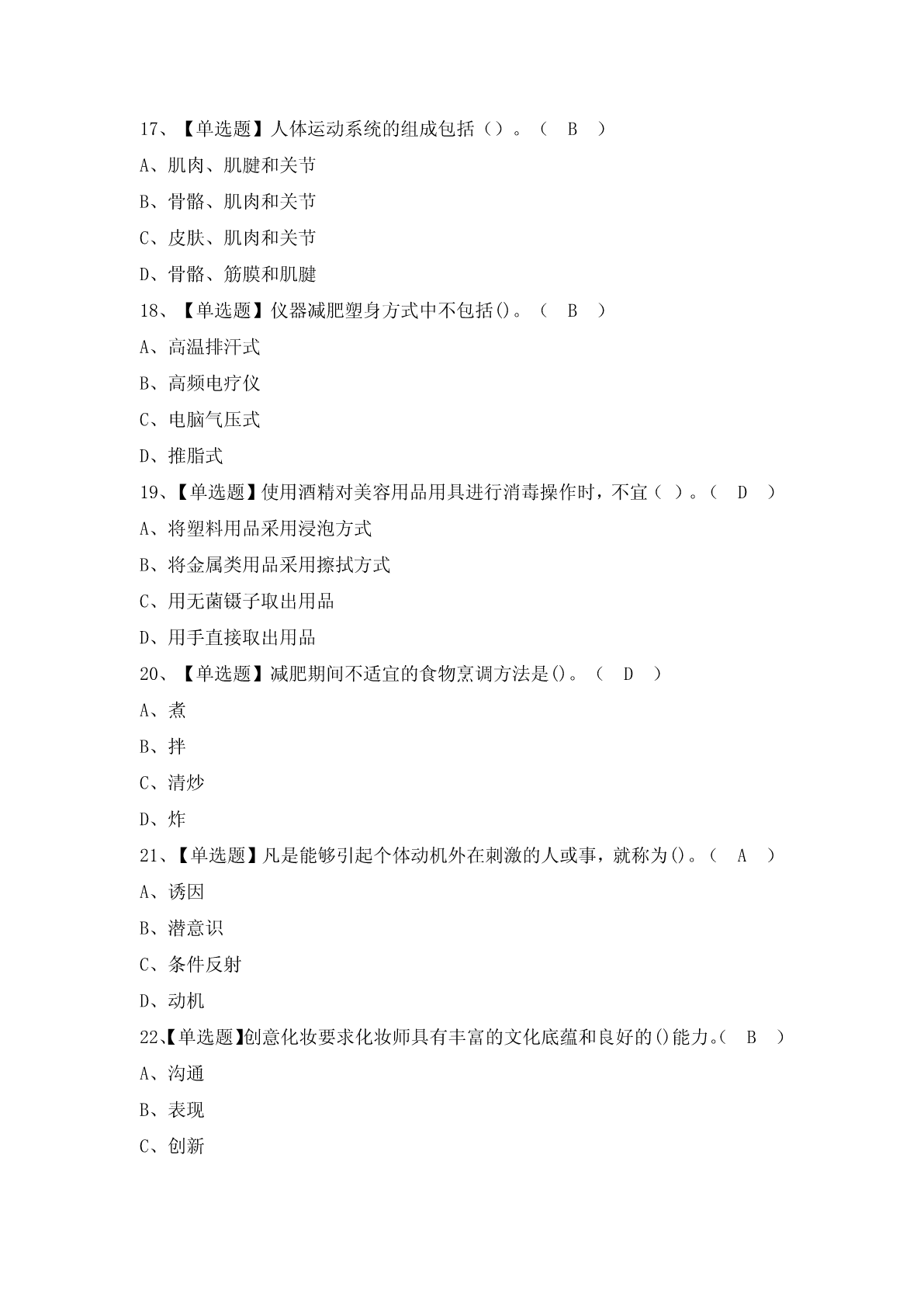 17、【单选题】人体运动系统的组成包括（）。（ B ）

A、肌肉、肌腱和关节

B、骨骼、肌肉和关节

C、皮肤、肌肉和关节

D、骨骼、筋膜和肌腱

18、【单选题】仪器减肥塑身方式中不包括()。（ B ）

A、高温排汗式

B、高频电疗仪

C、电脑气压式

D、推脂式

19、【单选题】使用酒精对美容用品用具进行消毒操作时，不宜（ ）。（ D ）

A、将塑料用品采用浸泡方式

B、将金属类用品采用擦拭方式

C、用无菌镊子取出用品

D、用手直接取出用品

20、【单选题】减肥期间不适宜的食物烹调方法是()。（ D ）

A、煮

B、拌

C、清炒

D、炸

21、【单选题】凡是能够引起个体动机外在刺激的人或事，就称为()。（ A ）

A、诱因

B、潜意识

C、条件反射

D、动机

22、【单选题】创意化妆要求化妆师具有丰富的文化底蕴和良好的()能力。（ B ）

A、沟通

B、表现

C、创新